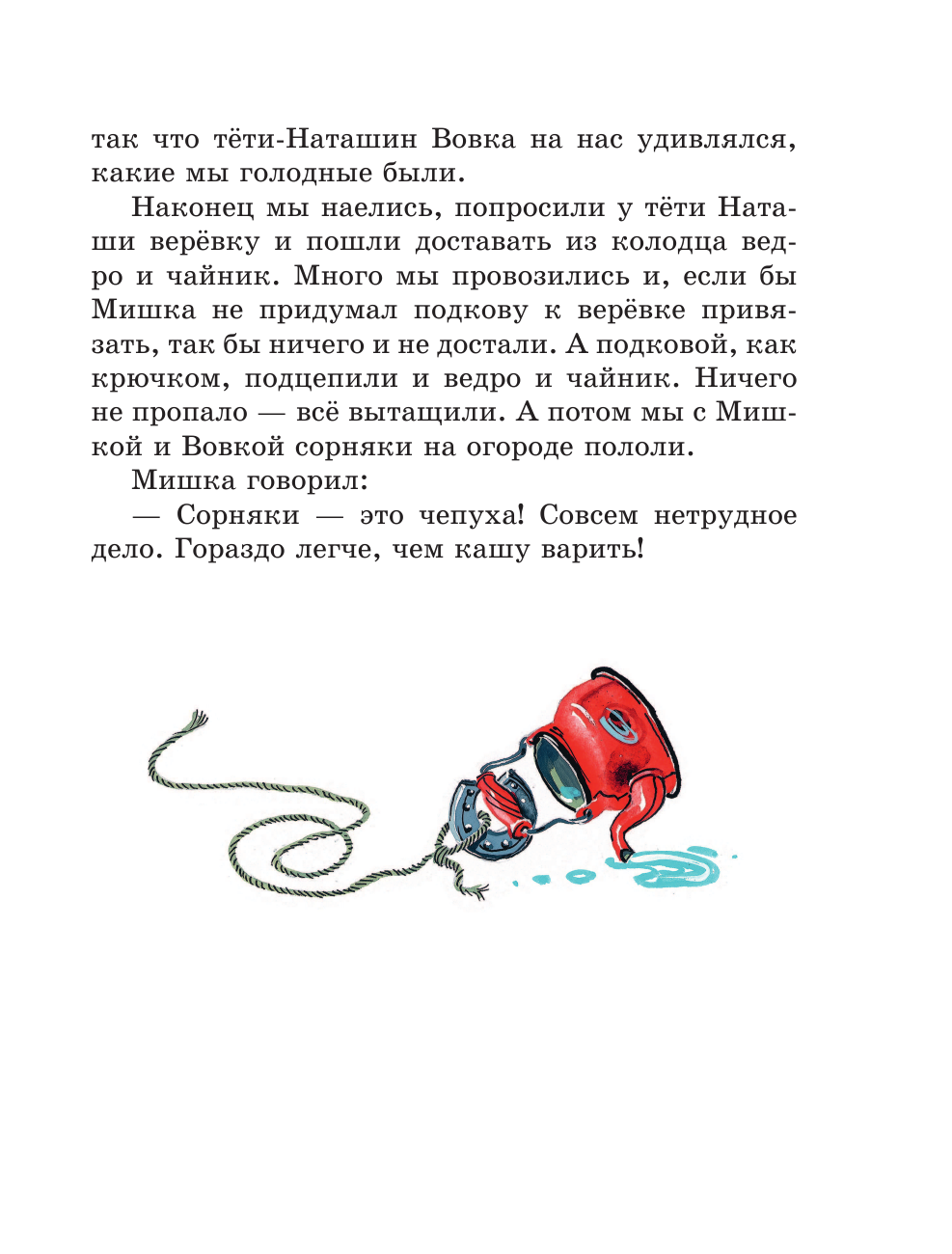 так что тёти-Наташин Вовка на нас удивлялся, какие мы голодные были.

Наконец мы наелись, попросили у тёти Наташи верёвку и пошли доставать из колодца ведро и чайник. Много мы провозились и, если бы Мишка не придумал подкову к верёвке привязать, так бы ничего и не достали. А подковой, как крючком, подцепили и ведро и чайник. Ничего не пропало — всё вытащили. А потом мы с Мишкой и Вовкой сорняки на огороде пололи.

Мишка говорил:

— Сорняки — это чепуха! Совсем нетрудное дело. Гораздо легче, чем кашу варить!